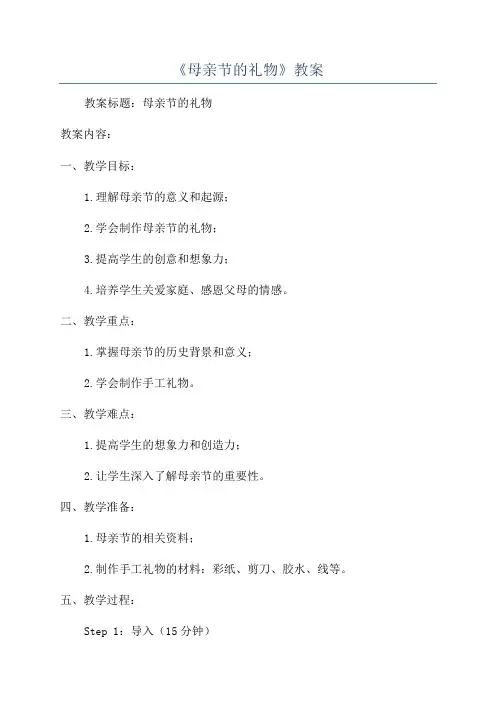 《母亲节的礼物》教案

教案标题：母亲节的礼物

教案内容：

一、教学目标：

1.理解母亲节的意义和起源；

2.学会制作母亲节的礼物；

3.提高学生的创意和想象力；

4.培养学生关爱家庭、感恩父母的情感。

二、教学重点：

1.掌握母亲节的历史背景和意义；

2.学会制作手工礼物。

三、教学难点：

1.提高学生的想象力和创造力；

2.让学生深入了解母亲节的重要性。

四、教学准备：

1.母亲节的相关资料；

2.制作手工礼物的材料：彩纸、剪刀、胶水、线等。

五、教学过程：

Step 1：导入（15分钟）